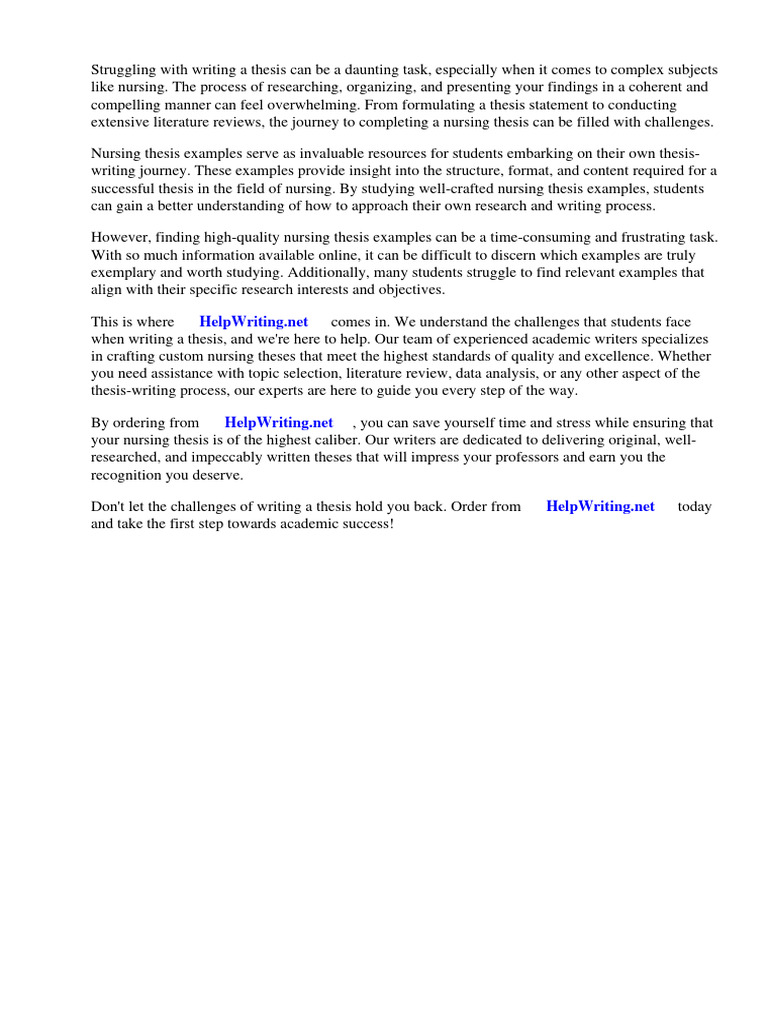 Struggling with writing a thesis can be a daunting task, especially when it comes to complex subjects like nursing. The process of researching, organizing, and presenting your findings in a coherent and compelling manner can feel overwhelming. From formulating a thesis statement to conducting extensive literature reviews, the journey to completing a nursing thesis can be filled with challenges.

Nursing thesis examples serve as invaluable resources for students embarking on their own thesis-writing journey. These examples provide insight into the structure, format, and content required for a successful thesis in the field of nursing. By studying well-crafted nursing thesis examples, students can gain a better understanding of how to approach their own research and writing process.

However, finding high-quality nursing thesis examples can be a time-consuming and frustrating task. With so much information available online, it can be difficult to discern which examples are truly exemplary and worth studying. Additionally, many students struggle to find relevant examples that align with their specific research interests and objectives.

This is where HelpWriting.net comes in. We understand the challenges that students face when writing a thesis, and we're here to help. Our team of experienced academic writers specializes in crafting custom nursing theses that meet the highest standards of quality and excellence. Whether you need assistance with topic selection, literature review, data analysis, or any other aspect of the thesis-writing process, our experts are here to guide you every step of the way.

By ordering from HelpWriting.net , you can save yourself time and stress while ensuring that your nursing thesis is of the highest caliber. Our writers are dedicated to delivering original, well-researched, and impeccably written theses that will impress your professors and earn you the recognition you deserve.

Don't let the challenges of writing a thesis hold you back. Order from HelpWriting.net today and take the first step towards academic success!